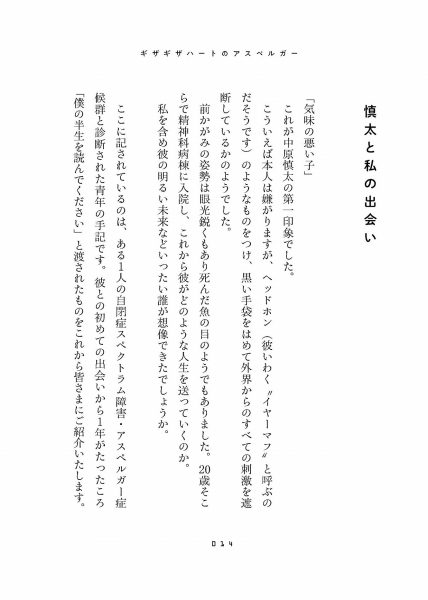 ギザギザハートのアスペルガー

慎太と私の出会い

「気味の悪い子」
これが中原慎太の第一印象でした。
こういえば本人は嫌がりますが、ヘッドホン（彼いわく〝イヤーマフ〟と呼ぶのだそうです）のようなものをつけ、黒い手袋をはめて外界からのすべての刺激を遮断しているかのようでした。
前かがみの姿勢は眼光鋭くもあり死んだ魚の目のようでもありました。20歳そこらで精神科病棟に入院し、これから彼がどのような人生を送っていくのか。
私を含め彼の明るい未来などいったい誰が想像できたでしょうか。

ここに記されているのは、ある1人の自閉症スペクトラム障害・アスペルガー症候群と診断された青年の手記です。彼との初めての出会いから1年がたったころ「僕の半生を読んでください」と渡されたものをこれから皆さまにご紹介いたします。

014